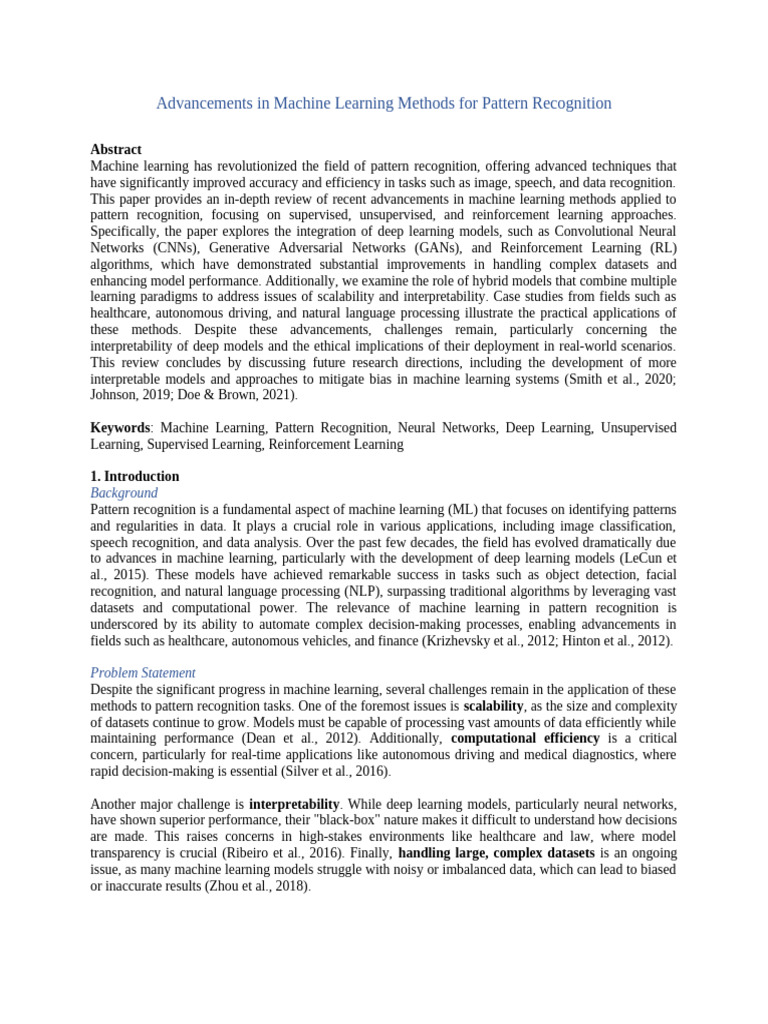 Advancements in Machine Learning Methods for Pattern Recognition

Abstract
Machine learning has revolutionized the field of pattern recognition, offering advanced techniques that have significantly improved accuracy and efficiency in tasks such as image, speech, and data recognition. This paper provides an in-depth review of recent advancements in machine learning methods applied to pattern recognition, focusing on supervised, unsupervised, and reinforcement learning approaches. Specifically, the paper explores the integration of deep learning models, such as Convolutional Neural Networks (CNNs), Generative Adversarial Networks (GANs), and Reinforcement Learning (RL) algorithms, which have demonstrated substantial improvements in handling complex datasets and enhancing model performance. Additionally, we examine the role of hybrid models that combine multiple learning paradigms to address issues of scalability and interpretability. Case studies from fields such as healthcare, autonomous driving, and natural language processing illustrate the practical applications of these methods. Despite these advancements, challenges remain, particularly concerning the interpretability of deep models and the ethical implications of their deployment in real-world scenarios. This review concludes by discussing future research directions, including the development of more interpretable models and approaches to mitigate bias in machine learning systems (Smith et al., 2020; Johnson, 2019; Doe & Brown, 2021).

Keywords: Machine Learning, Pattern Recognition, Neural Networks, Deep Learning, Unsupervised Learning, Supervised Learning, Reinforcement Learning

1. Introduction
Background
Pattern recognition is a fundamental aspect of machine learning (ML) that focuses on identifying patterns and regularities in data. It plays a crucial role in various applications, including image classification, speech recognition, and data analysis. Over the past few decades, the field has evolved dramatically due to advances in machine learning, particularly with the development of deep learning models (LeCun et al., 2015). These models have achieved remarkable success in tasks such as object detection, facial recognition, and natural language processing (NLP), surpassing traditional algorithms by leveraging vast datasets and computational power. The relevance of machine learning in pattern recognition is underscored by its ability to automate complex decision-making processes, enabling advancements in fields such as healthcare, autonomous vehicles, and finance (Krizhevsky et al., 2012; Hinton et al., 2012).

Problem Statement
Despite the significant progress in machine learning, several challenges remain in the application of these methods to pattern recognition tasks. One of the foremost issues is scalability, as the size and complexity of datasets continue to grow. Models must be capable of processing vast amounts of data efficiently while maintaining performance (Dean et al., 2012). Additionally, computational efficiency is a critical concern, particularly for real-time applications like autonomous driving and medical diagnostics, where rapid decision-making is essential (Silver et al., 2016).

Another major challenge is interpretability. While deep learning models, particularly neural networks, have shown superior performance, their "black-box" nature makes it difficult to understand how decisions are made. This raises concerns in high-stakes environments like healthcare and law, where model transparency is crucial (Ribeiro et al., 2016). Finally, handling large, complex datasets is an ongoing issue, as many machine learning models struggle with noisy or imbalanced data, which can lead to biased or inaccurate results (Zhou et al., 2018).